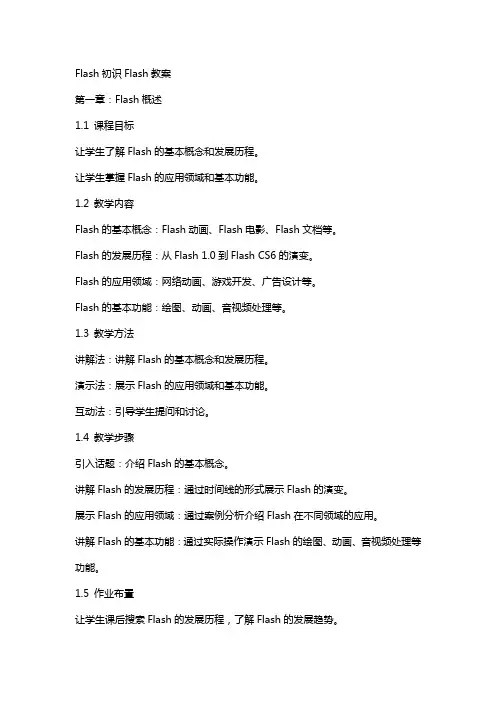 Flash 初识 Flash 教案

第一章：Flash 概述

1.1 课程目标

让学生了解 Flash 的基本概念和发展历程。

让学生掌握 Flash 的应用领域和基本功能。

1.2 教学内容

Flash 的基本概念：Flash 动画、Flash 电影、Flash 文档等。

Flash 的发展历程：从 Flash 1.0 到 Flash CS6 的演变。

Flash 的应用领域：网络动画、游戏开发、广告设计等。

Flash 的基本功能：绘图、动画、音视频处理等。

1.3 教学方法

讲解法：讲解 Flash 的基本概念和发展历程。

演示法：展示 Flash 的应用领域和基本功能。

互动法：引导学生提问和讨论。

1.4 教学步骤

引入话题：介绍 Flash 的基本概念。

讲解 Flash 的发展历程：通过时间线的形式展示 Flash 的演变。

展示 Flash 的应用领域：通过案例分析介绍 Flash 在不同领域的应用。

讲解 Flash 的基本功能：通过实际操作演示 Flash 的绘图、动画、音视频处理等功能。

1.5 作业布置

让学生课后搜索 Flash 的发展历程，了解 Flash 的发展趋势。